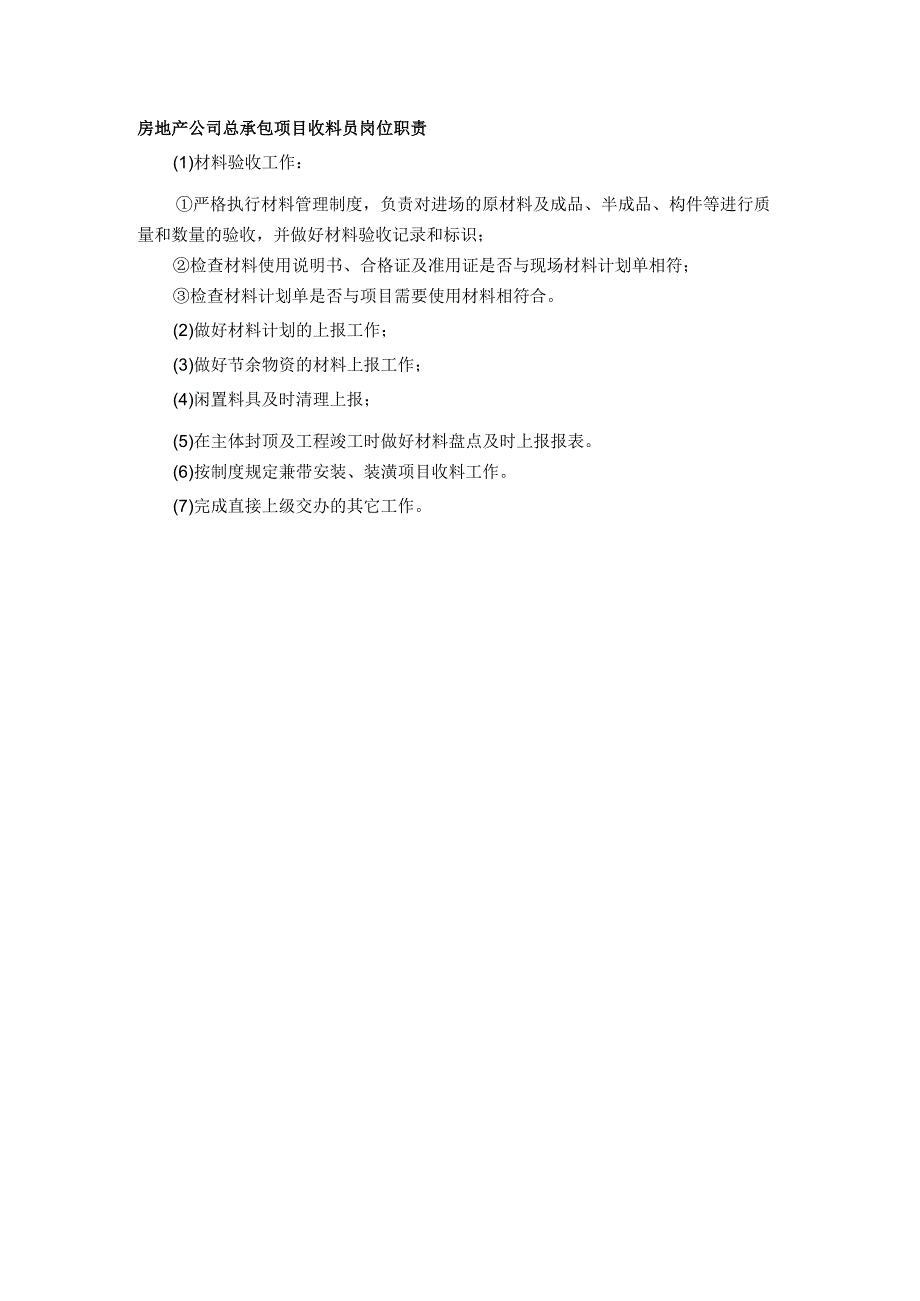 房地产公司总承包项目收料员岗位职责

(1)材料验收工作：

①严格执行材料管理制度，负责对进场的原材料及成品、半成品、构件等进行质量和数量的验收，并做好材料验收记录和标识；

②检查材料使用说明书、合格证及准用证是否与现场材料计划单相符；

③检查材料计划单是否与项目需要使用材料相符合。

(2)做好材料计划的上报工作；

(3)做好节余物资的材料上报工作；

(4)闲置料具及时清理上报；

(5)在主体封顶及工程竣工时做好材料盘点及时上报报表。

(6)按制度规定兼带安装、装潢项目收料工作。

(7)完成直接上级交办的其它工作。